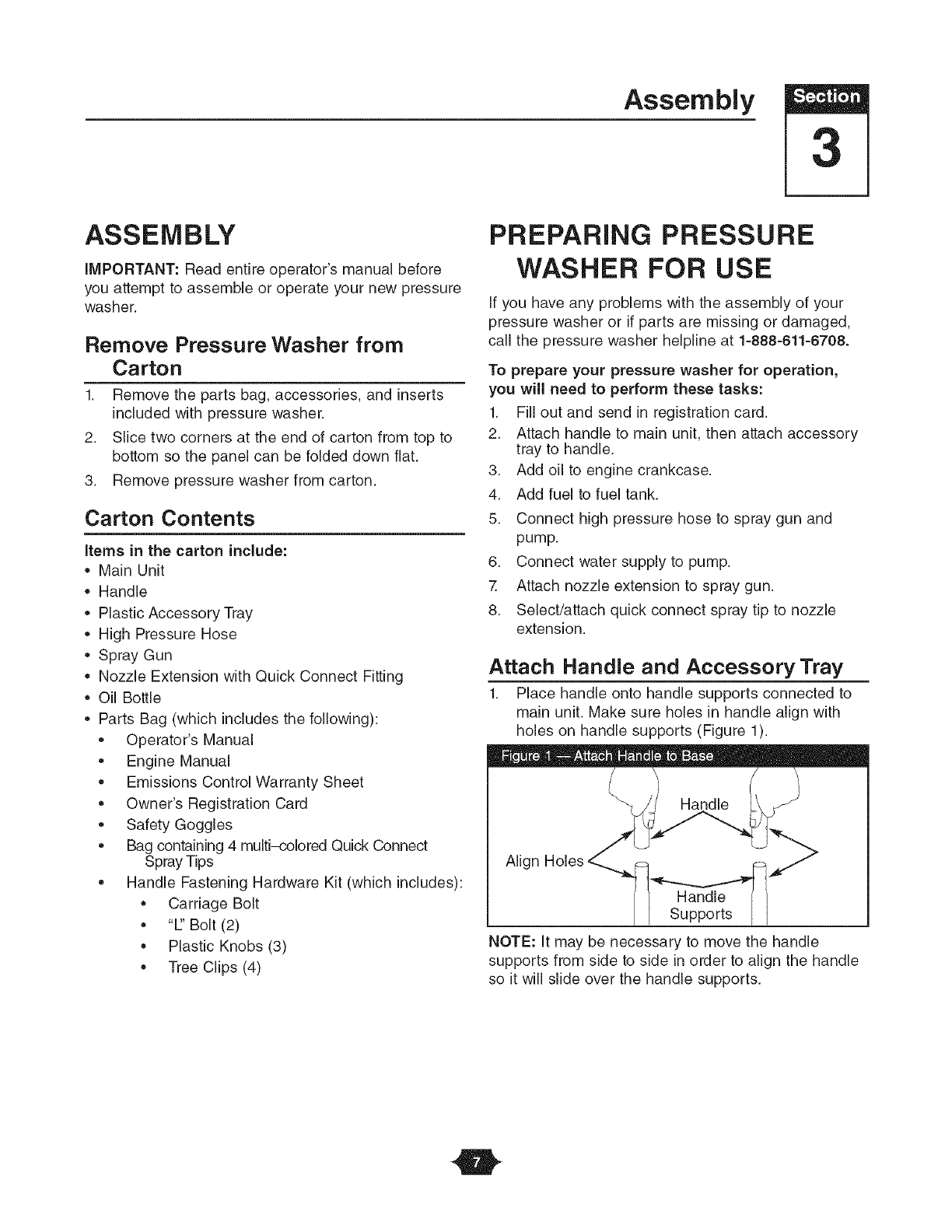 Assembly

Section

3

ASSEMBLY

IMPORTANT: Read entire operator's manual before you attempt to assemble or operate your new pressure washer.

Remove Pressure Washer from Carton

1. Remove the parts bag, accessories, and inserts included with pressure washer.
2. Slice two corners at the end of carton from top to bottom so the panel can be folded down flat.
3. Remove pressure washer from carton.

Carton Contents

Items in the carton include:
• Main Unit
• Handle
• Plastic Accessory Tray
• High Pressure Hose
• Spray Gun
• Nozzle Extension with Quick Connect Fitting
• Oil Bottle
• Parts Bag (which includes the following):
• Operator's Manual
• Engine Manual
• Emissions Control Warranty Sheet
• Owner's Registration Card
• Safety Goggles
• Bag containing 4 multi–colored Quick Connect Spray Tips
• Handle Fastening Hardware Kit (which includes):
• Carriage Bolt
• "L" Bolt (2)
• Plastic Knobs (3)
• Tree Clips (4)

PREPARING PRESSURE WASHER FOR USE

If you have any problems with the assembly of your pressure washer or if parts are missing or damaged, call the pressure washer helpline at 1-888-611-6708.

To prepare your pressure washer for operation, you will need to perform these tasks:
1. Fill out and send in registration card.
2. Attach handle to main unit, then attach accessory tray to handle.
3. Add oil to engine crankcase.
4. Add fuel to fuel tank.
5. Connect high pressure hose to spray gun and pump.
6. Connect water supply to pump.
7. Attach nozzle extension to spray gun.
8. Select/attach quick connect spray tip to nozzle extension.

Attach Handle and Accessory Tray

1. Place handle onto handle supports connected to main unit. Make sure holes in handle align with holes on handle supports (Figure 1).

Figure 1 — Attach Handle to Base

Handle
Align Holes
Handle Supports

NOTE: It may be necessary to move the handle supports from side to side in order to align the handle so it will slide over the handle supports.

7